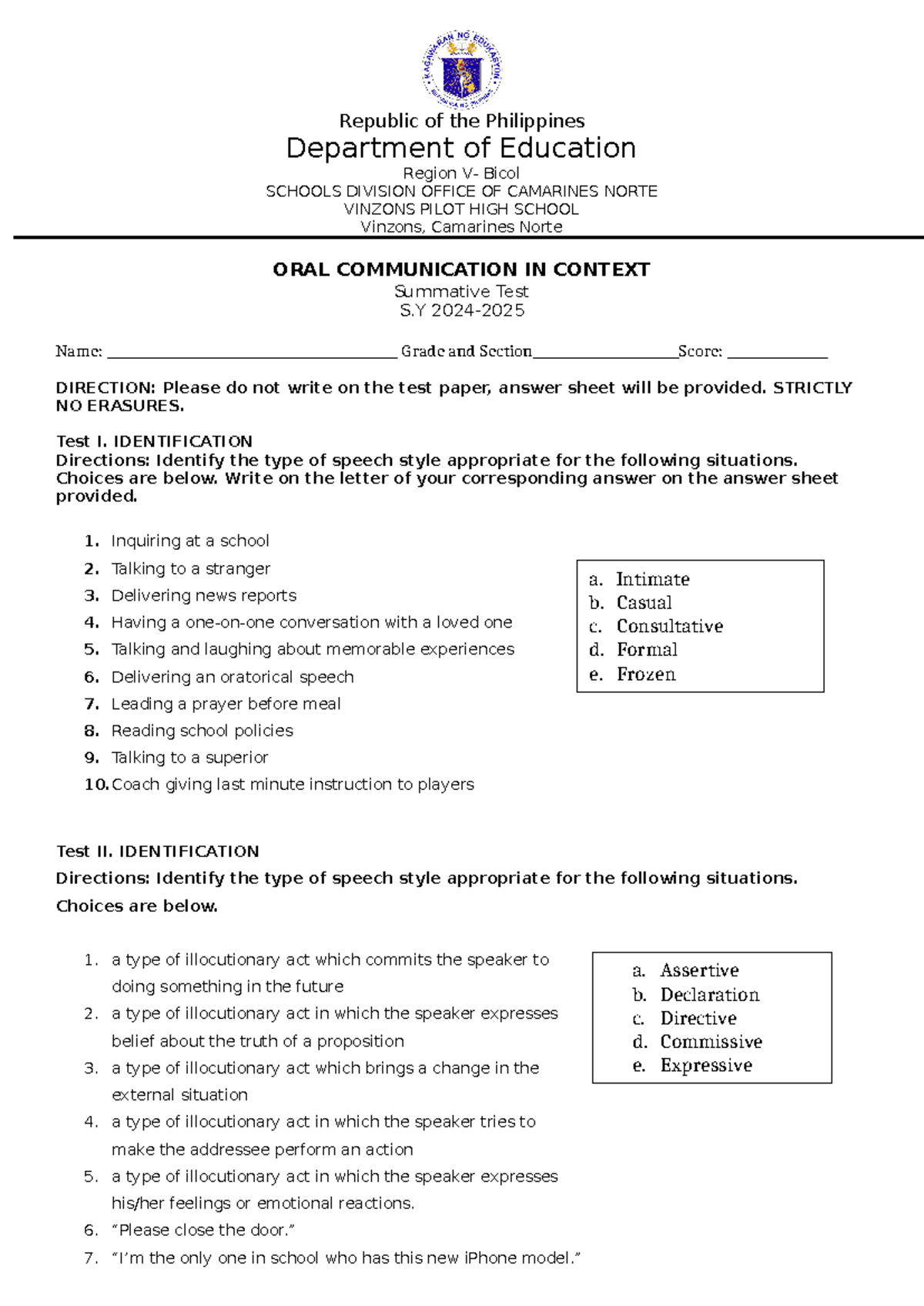 Republic of the Philippines
Department of Education
Region V- Bicol
SCHOOLS DIVISION OFFICE OF CAMARINES NORTE
VINZONS PILOT HIGH SCHOOL
Vinzons, Camarines Norte

ORAL COMMUNICATION IN CONTEXT
Summative Test
S.Y 2024-2025

Name: ____ Grade and Section____ Score: ____

DIRECTION: Please do not write on the test paper, answer sheet will be provided. STRICTLY NO ERASURES.

Test I. IDENTIFICATION
Directions: Identify the type of speech style appropriate for the following situations. Choices are below. Write on the letter of your corresponding answer on the answer sheet provided.

1. Inquiring at a school
2. Talking to a stranger
3. Delivering news reports
4. Having a one-on-one conversation with a loved one
5. Talking and laughing about memorable experiences
6. Delivering an oratorical speech
7. Leading a prayer before meal
8. Reading school policies
9. Talking to a superior
10. Coach giving last minute instruction to players

a. Intimate
b. Casual
c. Consultative
d. Formal
e. Frozen

Test II. IDENTIFICATION
Directions: Identify the type of speech style appropriate for the following situations. Choices are below.

1. a type of illocutionary act which commits the speaker to doing something in the future
2. a type of illocutionary act in which the speaker expresses belief about the truth of a proposition
3. a type of illocutionary act which brings a change in the external situation
4. a type of illocutionary act in which the speaker tries to make the addressee perform an action
5. a type of illocutionary act in which the speaker expresses his/her feelings or emotional reactions.
6. "Please close the door."
7. "I'm the only one in school who has this new iPhone model."

a. Assertive
b. Declaration
c. Directive
d. Commissive
e. Expressive